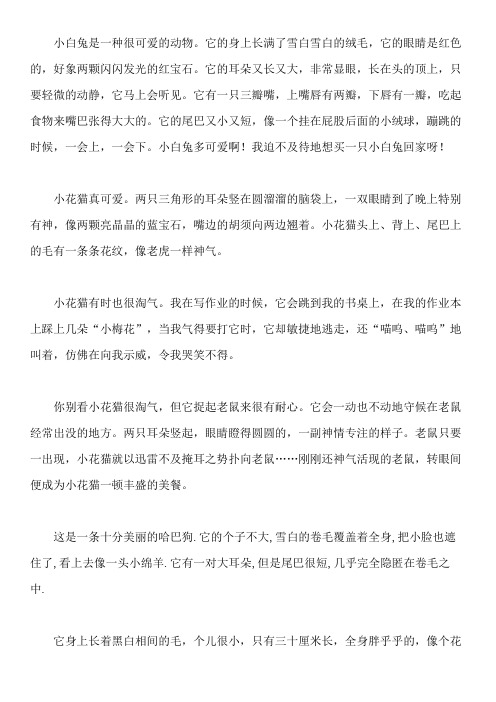 小白兔是一种很可爱的动物。它的身上长满了雪白雪白的绒毛，它的眼睛是红色的，好象两颗闪闪发光的红宝石。它的耳朵又长又大，非常显眼，长在头的顶上，只要轻微的动静，它马上会听见。它有一只三瓣嘴，上嘴唇有两瓣，下唇有一瓣，吃起食物来嘴巴张得大大的。它的尾巴又小又短，像一个挂在屁股后面的小绒球，蹦跳的时候，一会上，一会下。小白兔多可爱啊！我迫不及待地想买一只小白兔回家呀！

小花猫真可爱。两只三角形的耳朵竖在圆溜溜的脑袋上，一双眼睛到了晚上特别有神，像两颗亮晶晶的蓝宝石，嘴边的胡须向两边翘着。小花猫头上、背上、尾巴上的毛有一条条花纹，像老虎一样神气。

小花猫有时也很淘气。我在写作业的时候，它会跳到我的书桌上，在我的作业本上踩上几朵“小梅花”，当我气得要打它时，它却敏捷地逃走，还“喵呜、喵呜”地叫着，仿佛在向我示威，令我哭笑不得。

你别看小花猫很淘气，但它捉起老鼠来很有耐心。它会一动也不动地守候在老鼠经常出没的地方。两只耳朵竖起，眼睛瞪得圆圆的，一副神情专注的样子。老鼠只要一出现，小花猫就以迅雷不及掩耳之势扑向老鼠……刚刚还神气活现的老鼠，转眼间便成为小花猫一顿丰盛的美餐。

这是一条十分美丽的哈巴狗.它的个子不大,雪白的卷毛覆盖着全身,把小脸也遮住了,看上去像一头小绵羊.它有一对大耳朵,但是尾巴很短,几乎完全隐匿在卷毛之中.

它身上长着黑白相间的毛，个儿很小，只有三十厘米长，全身胖乎乎的，像个花